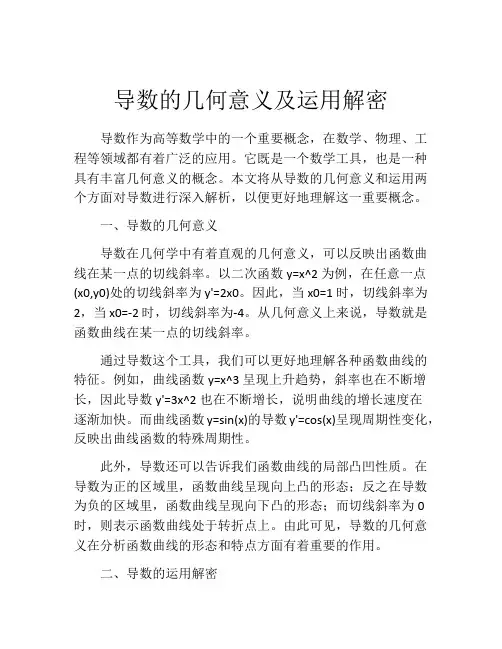 导数的几何意义及运用解密

导数作为高等数学中的一个重要概念，在数学、物理、工程等领域都有着广泛的应用。它既是一个数学工具，也是一种具有丰富几何意义的概念。本文将从导数的几何意义和运用两个方面对导数进行深入解析，以便更好地理解这一重要概念。

一、导数的几何意义

导数在几何学中有着直观的几何意义，可以反映出函数曲线在某一点的切线斜率。以二次函数 y=x^2 为例，在任意一点(x0,y0)处的切线斜率为 y'=2x0。因此，当 x0=1 时，切线斜率为 2，当 x0=-2 时，切线斜率为-4。从几何意义上来说，导数就是函数曲线在某一点的切线斜率。

通过导数这个工具，我们可以更好地理解各种函数曲线的特征。例如，曲线函数 y=x^3 呈现上升趋势，斜率也在不断增长，因此导数 y'=3x^2 也在不断增长，说明曲线的增长速度在逐渐加快。而曲线函数 y=sin(x)的导数 y'=cos(x)呈现周期性变化，反映出曲线函数的特殊周期性。

此外，导数还可以告诉我们函数曲线的局部凸凹性质。在导数为正的区域里，函数曲线呈现向上凸的形态；反之在导数为负的区域里，函数曲线呈现向下凸的形态；而切线斜率为 0 时，则表示函数曲线处于转折点上。由此可见，导数的几何意义在分析函数曲线的形态和特点方面有着重要的作用。

二、导数的运用解密